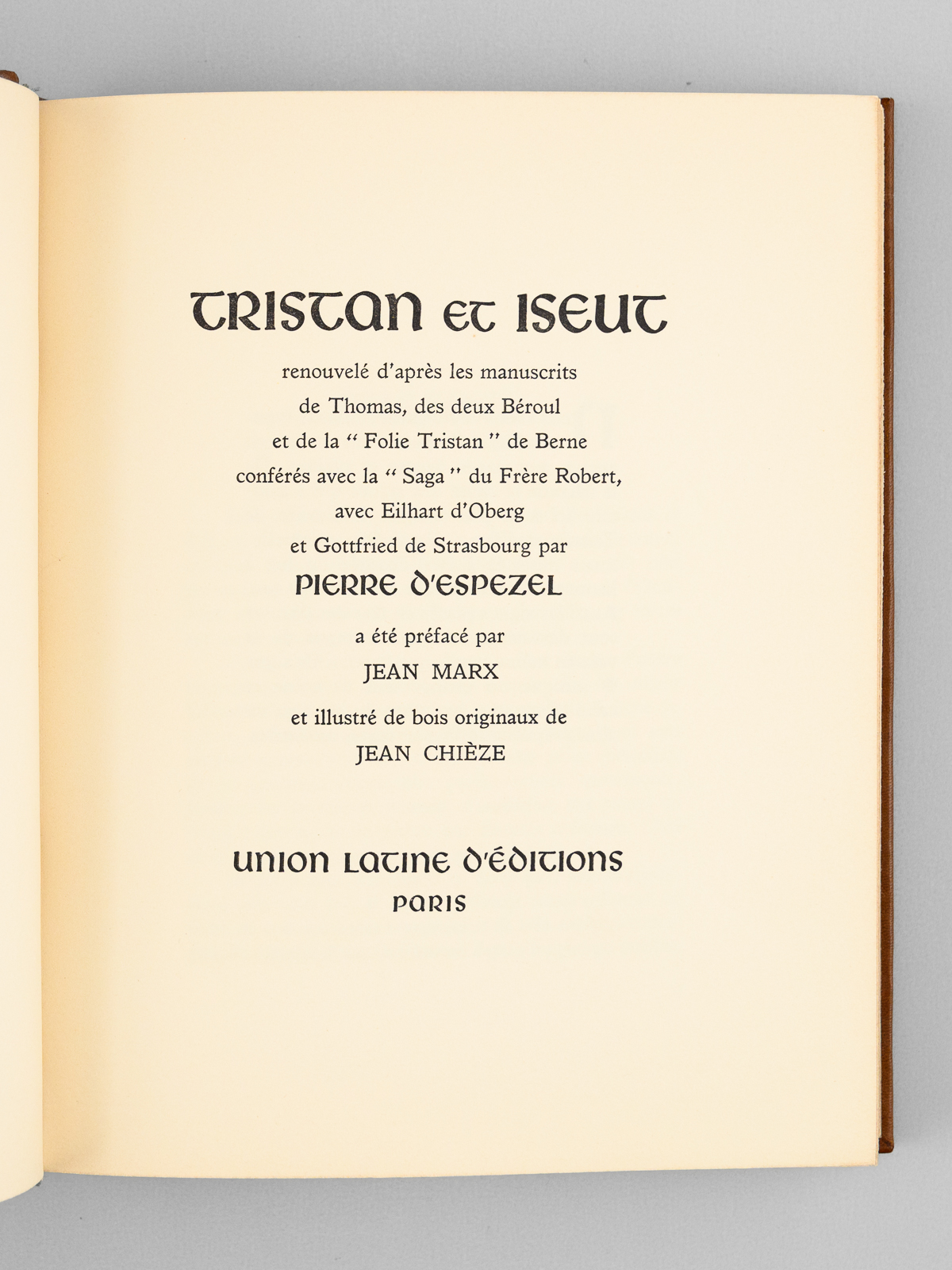 TRISTAN ET ISEUT

renouvelé d'après les manuscrits de Thomas, des deux Béroul et de la " Folie Tristan " de Berne conférés avec la " Saga " du Frère Robert, avec Eilhart d'Oberg et Gottfried de Strasbourg par

PIERRE D'ESPEZEL

a été préfacé par

JEAN MARX

et illustré de bois originaux de

JEAN CHIÈZE

UNION LATINE D'ÉDITIONS
PARIS